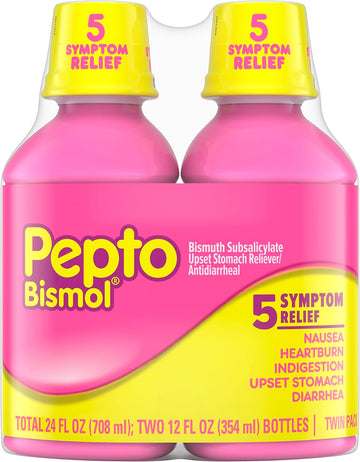 5 SYMPTOM RELIEF

5 SYMPTOM RELIEF

Pepto Bismol®

Bismuth Subsalicylate Upset Stomach Reliever/ Antidiarrheal

5 SYMPTOM RELIEF

NAUSEA
HEARTBURN
INDIGESTION
UPSET STOMACH
DIARRHEA

TOTAL 24 FL OZ (708 ml); TWO 12 FL OZ (354 ml) BOTTLES | TWIN PACK